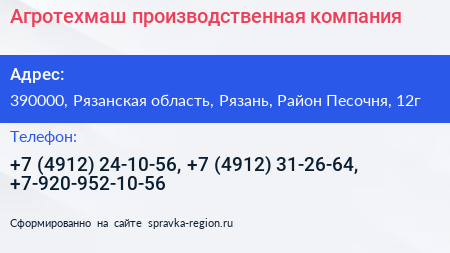 Агротехмаш производственная компания

Адрес:

390000, Рязанская область, Рязань, Район Песочня, 12г

Телефон:

+7 (4912) 24-10-56, +7 (4912) 31-26-64, +7-920-952-10-56

Сформированно на сайте spravka-region.ru